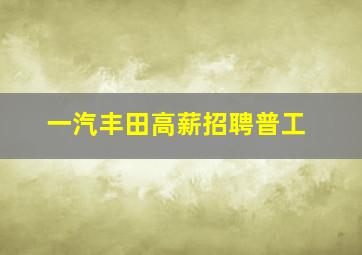 一汽丰田高薪招聘普工